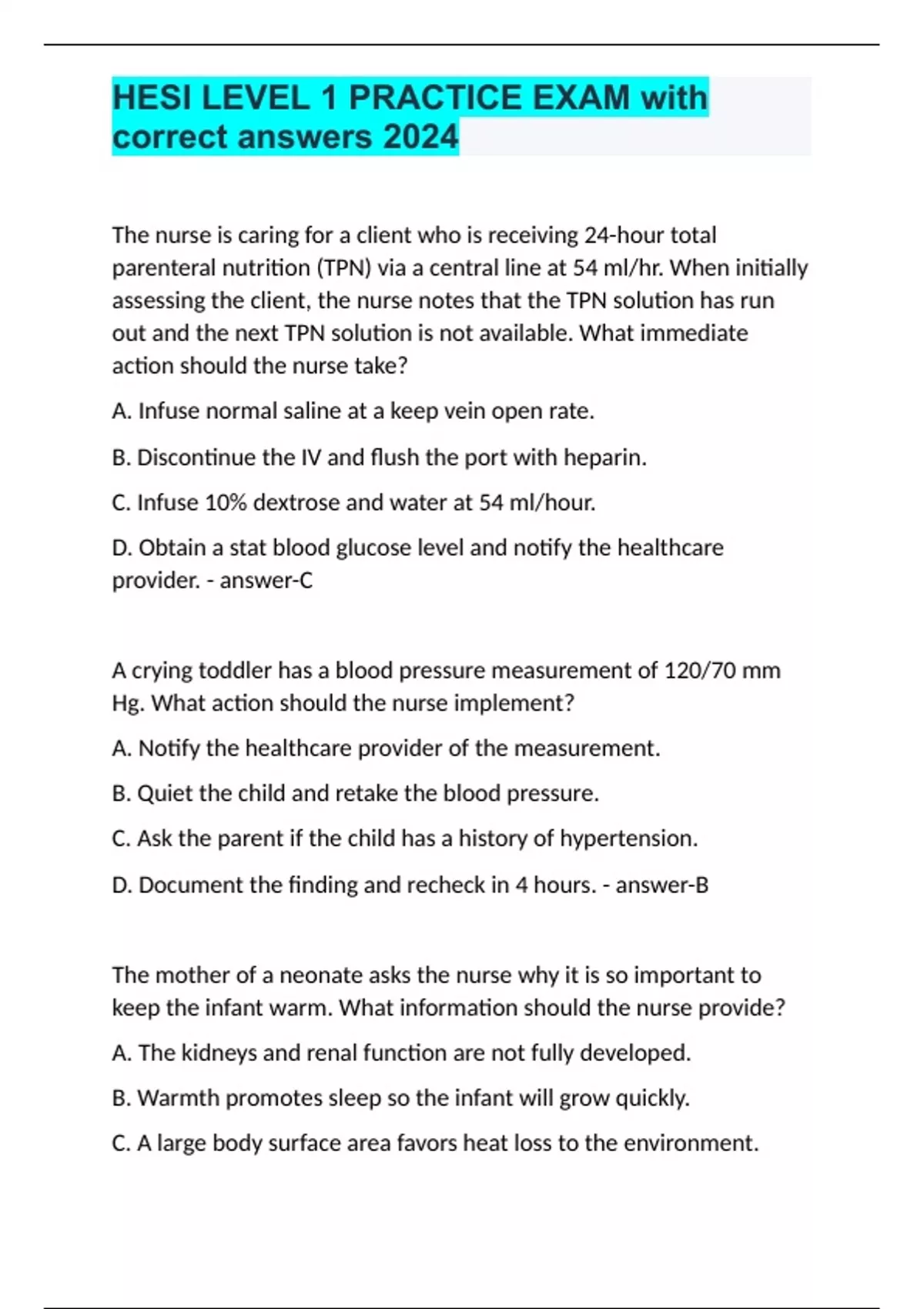 HESI LEVEL 1 PRACTICE EXAM with correct answers 2024

The nurse is caring for a client who is receiving 24-hour total parenteral nutrition (TPN) via a central line at 54 ml/hr. When initially assessing the client, the nurse notes that the TPN solution has run out and the next TPN solution is not available. What immediate action should the nurse take?

A. Infuse normal saline at a keep vein open rate.

B. Discontinue the IV and flush the port with heparin.

C. Infuse 10% dextrose and water at 54 ml/hour.

D. Obtain a stat blood glucose level and notify the healthcare provider. - answer-C

A crying toddler has a blood pressure measurement of 120/70 mm Hg. What action should the nurse implement?

A. Notify the healthcare provider of the measurement.

B. Quiet the child and retake the blood pressure.

C. Ask the parent if the child has a history of hypertension.

D. Document the finding and recheck in 4 hours. - answer-B

The mother of a neonate asks the nurse why it is so important to keep the infant warm. What information should the nurse provide?

A. The kidneys and renal function are not fully developed.

B. Warmth promotes sleep so the infant will grow quickly.

C. A large body surface area favors heat loss to the environment.